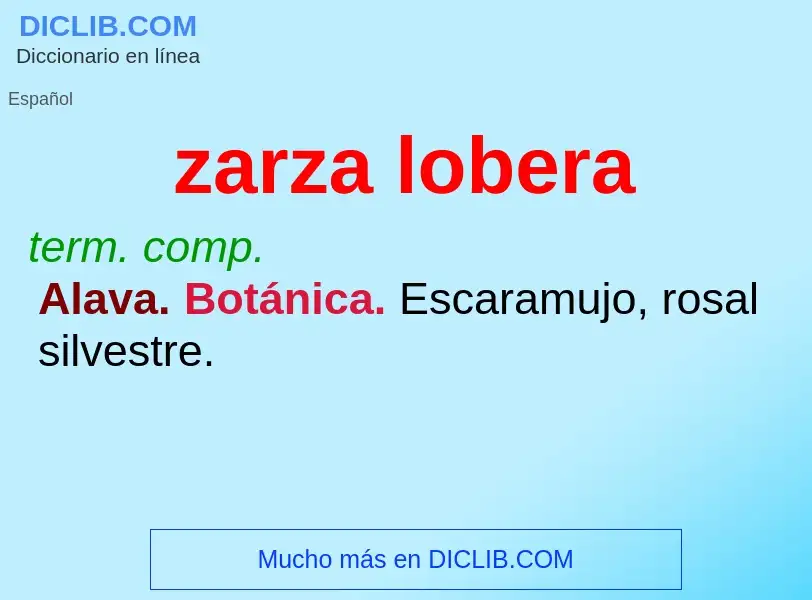 DICLIB.COM
Diccionario en línea

Español

zarza lobera

term. comp.

Alava. Botánica. Escaramujo, rosal silvestre.

Mucho más en DICLIB.COM